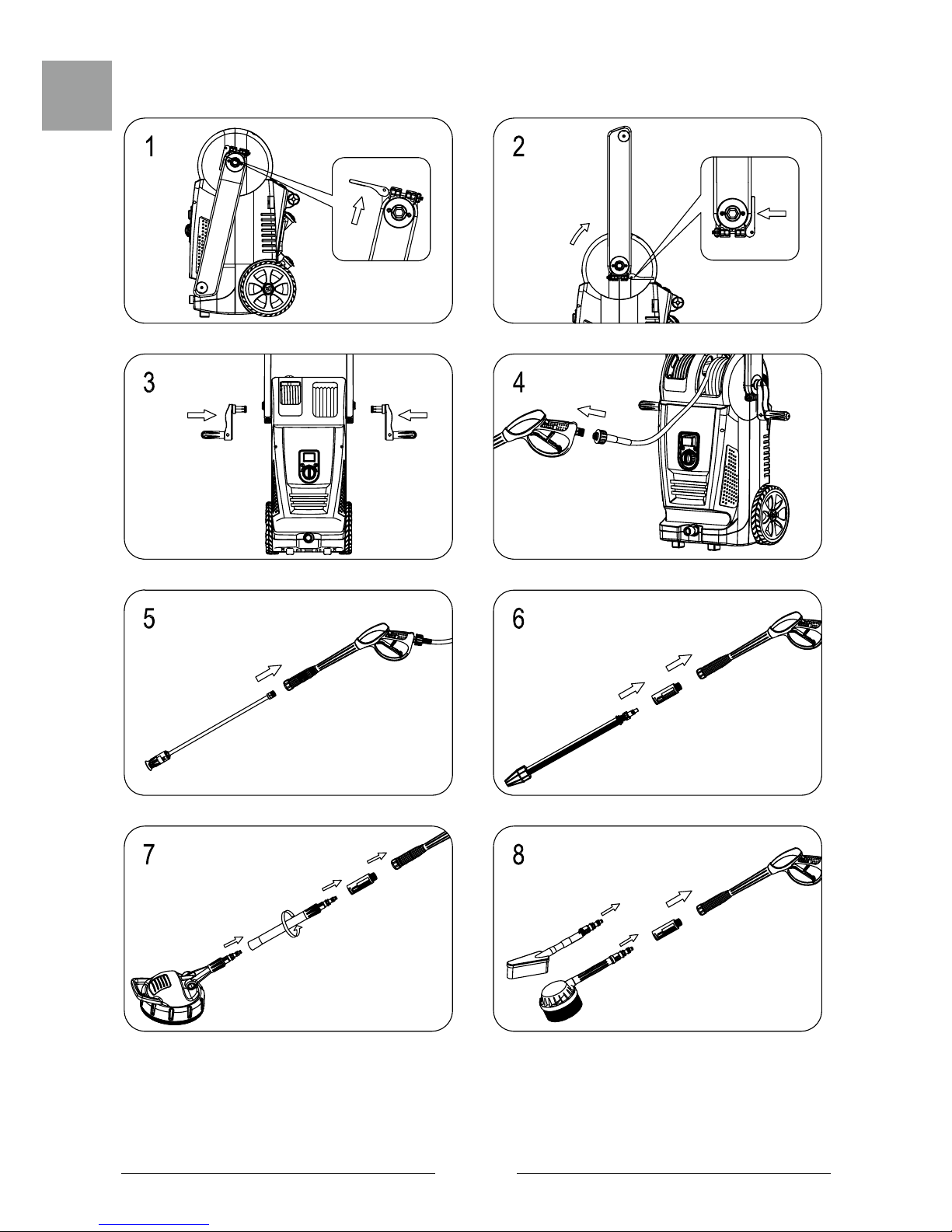 1

2

3

4

5

6

7

8